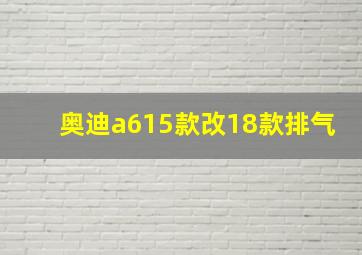 奥迪a615款改18款排气